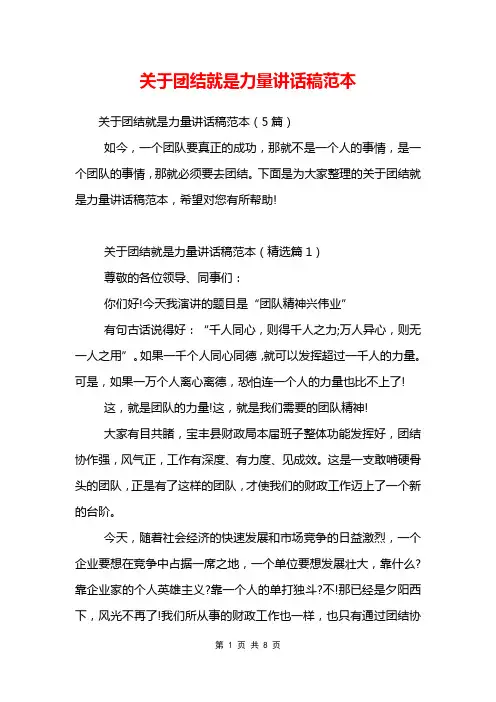 关于团结就是力量讲话稿范本

关于团结就是力量讲话稿范本（5篇）

如今，一个团队要真正的成功，那就不是一个人的事情，是一个团队的事情，那就必须要去团结。下面是为大家整理的关于团结就是力量讲话稿范本，希望对您有所帮助!

关于团结就是力量讲话稿范本（精选篇1）

尊敬的各位领导、同事们：

你们好!今天我演讲的题目是“团队精神兴伟业”

有句古话说得好：“千人同心，则得千人之力;万人异心，则无一人之用”。如果一千个人同心同德，就可以发挥超过一千人的力量。可是，如果一万个人离心离德，恐怕连一个人的力量也比不上了!

这，就是团队的力量!这，就是我们需要的团队精神!

大家有目共睹，宝丰县财政局本届班子整体功能发挥好，团结协作强，风气正，工作有深度、有力度、见成效。这是一支敢啃硬骨头的团队，正是有了这样的团队，才使我们的财政工作迈上了一个新的台阶。

今天，随着社会经济的快速发展和市场竞争的日益激烈，一个企业要想在竞争中占据一席之地，一个单位要想发展壮大，靠什么?靠企业家的个人英雄主义?靠一个人的单打独斗?不!那已经是夕阳西下，风光不再了!我们所从事的财政工作也一样，也只有通过团结协

第 1 页 共 8 页